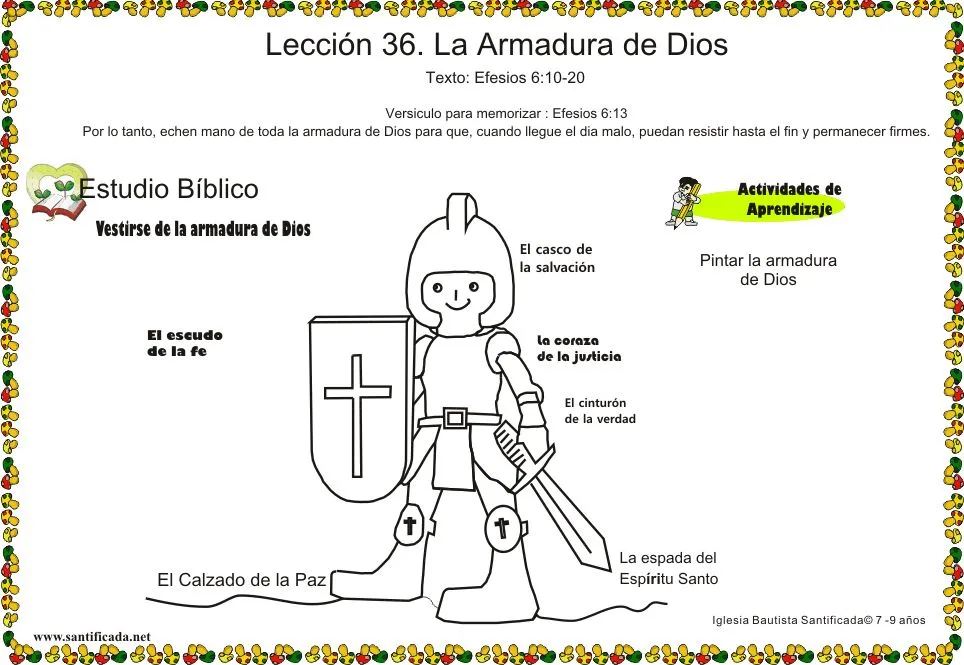 Lección 36. La Armadura de Dios

Texto: Efesios 6:10-20

Versiculo para memorizar : Efesios 6:13
Por lo tanto, echen mano de toda la armadura de Dios para que, cuando llegue el dia malo, puedan resistir hasta el fin y permanecer firmes.

Estudio Bíblico

Vestirse de la armadura de Dios

Actividades de Aprendizaje

Pintar la armadura de Dios

El casco de la salvación

El escudo de la fe

La coraza de la justicia

El cinturón de la verdad

La espada del Espíritu Santo

El Calzado de la Paz

Iglesia Bautista Santificada© 7 -9 años

www.santificada.net